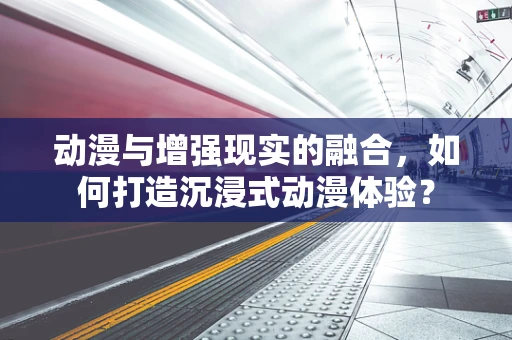 动漫与增强现实的融合，如何打造沉浸式动漫体验？